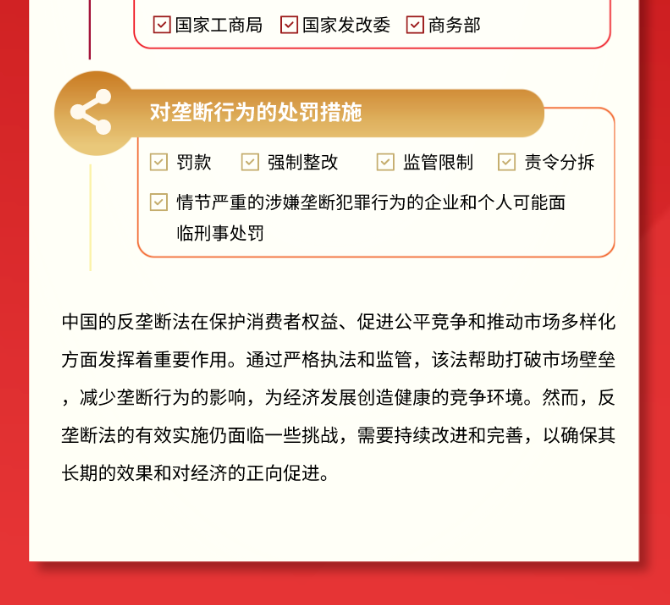 国家工商局 国家发改委 商务部

对垄断行为的处罚措施

罚款 强制整改 监管限制 责令分拆

情节严重的涉嫌垄断犯罪行为的企业和个人可能面临刑事处罚

中国的反垄断法在保护消费者权益、促进公平竞争和推动市场多样化方面发挥着重要作用。通过严格执法和监管，该法帮助打破市场壁垒，减少垄断行为的影响，为经济发展创造健康的竞争环境。然而，反垄断法的有效实施仍面临一些挑战，需要持续改进和完善，以确保其长期的效果和对经济的正向促进。